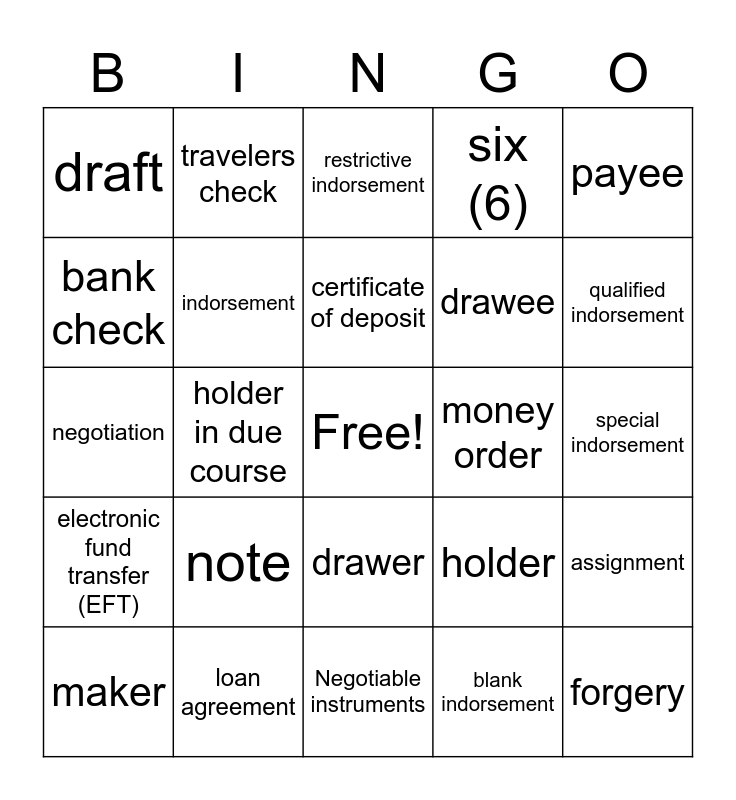 | B | I | N | G | O |
|---|---|---|---|---|
| draft | travelers check | restrictive indorsement | six (6) | payee |
| bank check | indorsement | certificate of deposit | drawee | qualified indorsement |
| negotiation | holder in due course | Free! | money order | special indorsement |
| electronic fund transfer (EFT) | note | drawer | holder | assignment |
| maker | loan agreement | Negotiable instruments | blank indorsement | forgery |